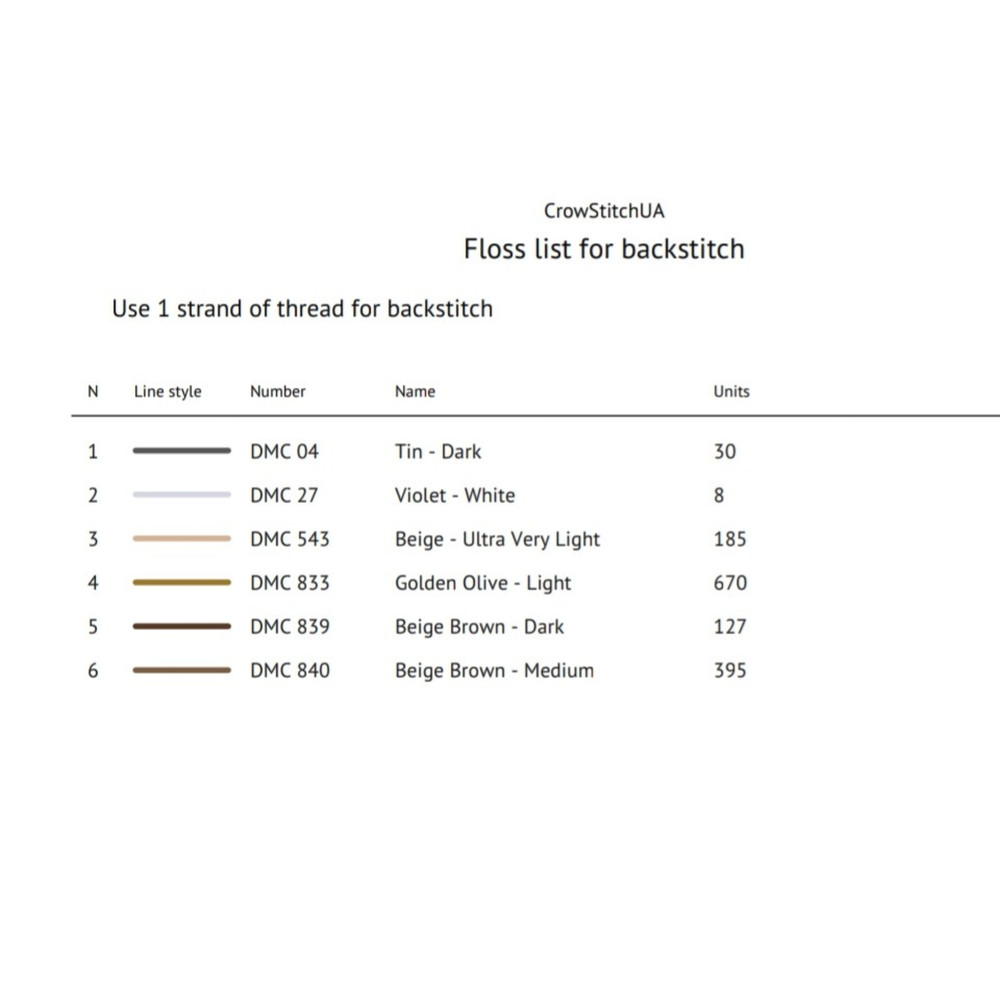 CrowStitchUA
Floss list for backstitch

Use 1 strand of thread for backstitch

| N | Line style | Number | Name | Units |
|---|---|---|---|---|
| 1 | | DMC 04 | Tin - Dark | 30 |
| 2 | | DMC 27 | Violet - White | 8 |
| 3 | | DMC 543 | Beige - Ultra Very Light | 185 |
| 4 | | DMC 833 | Golden Olive - Light | 670 |
| 5 | | DMC 839 | Beige Brown - Dark | 127 |
| 6 | | DMC 840 | Beige Brown - Medium | 395 |